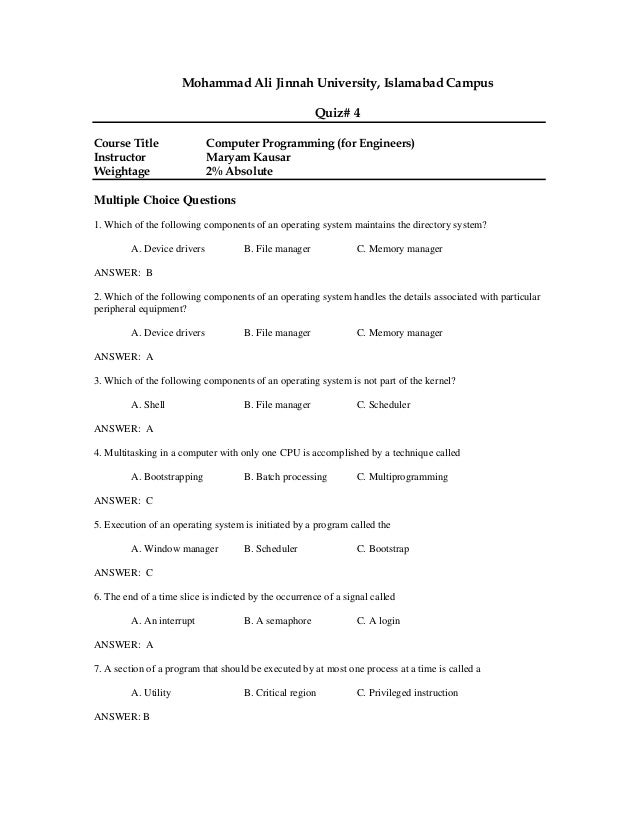 Mohammad Ali Jinnah University, Islamabad Campus

Quiz# 4

| Course Title | Computer Programming (for Engineers) |
|---|---|
| Instructor | Maryam Kausar |
| Weightage | 2% Absolute |

Multiple Choice Questions

1. Which of the following components of an operating system maintains the directory system?

A. Device drivers B. File manager C. Memory manager

ANSWER: B

2. Which of the following components of an operating system handles the details associated with particular peripheral equipment?

A. Device drivers B. File manager C. Memory manager

ANSWER: A

3. Which of the following components of an operating system is not part of the kernel?

A. Shell B. File manager C. Scheduler

ANSWER: A

4. Multitasking in a computer with only one CPU is accomplished by a technique called

A. Bootstrapping B. Batch processing C. Multiprogramming

ANSWER: C

5. Execution of an operating system is initiated by a program called the

A. Window manager B. Scheduler C. Bootstrap

ANSWER: C

6. The end of a time slice is indicted by the occurrence of a signal called

A. An interrupt B. A semaphore C. A login

ANSWER: A

7. A section of a program that should be executed by at most one process at a time is called a

A. Utility B. Critical region C. Privileged instruction

ANSWER: B